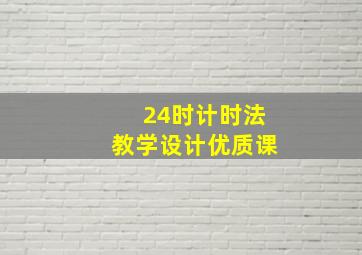 24时计时法
教学设计优质课